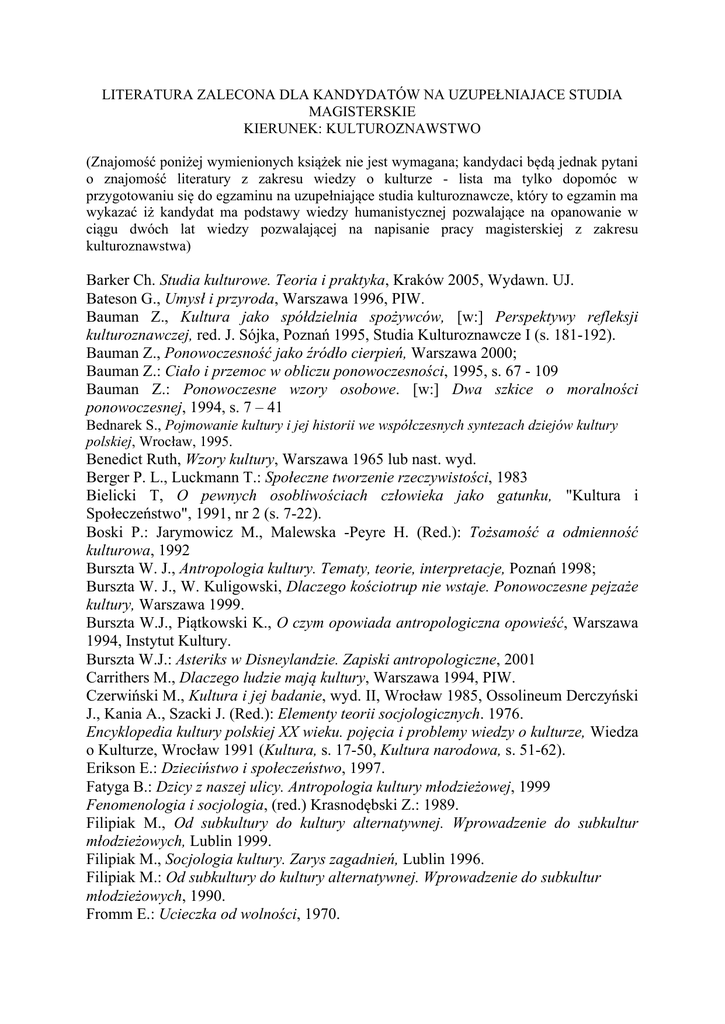 LITERATURA ZALECONA DLA KANDYDATÓW NA UZUPEŁNIAJACE STUDIA MAGISTERSKIE
KIERUNEK: KULTUROZNAWSTWO

(Znajomość poniżej wymienionych książek nie jest wymagana; kandydaci będą jednak pytani o znajomość literatury z zakresu wiedzy o kulturze - lista ma tylko dopomóc w przygotowaniu się do egzaminu na uzupełniające studia kulturoznawcze, który to egzamin ma wykazać iż kandydat ma podstawy wiedzy humanistycznej pozwalające na opanowanie w ciągu dwóch lat wiedzy pozwalającej na napisanie pracy magisterskiej z zakresu kulturoznawstwa)

Barker Ch. Studia kulturowe. Teoria i praktyka, Kraków 2005, Wydawn. UJ.
Bateson G., Umysł i przyroda, Warszawa 1996, PIW.
Bauman Z., Kultura jako spółdzielnia spożywców, [w:] Perspektywy refleksji kulturoznawczej, red. J. Sójka, Poznań 1995, Studia Kulturoznawcze I (s. 181-192).
Bauman Z., Ponowoczesność jako źródło cierpień, Warszawa 2000;
Bauman Z.: Ciało i przemoc w obliczu ponowoczesności, 1995, s. 67 - 109
Bauman Z.: Ponowoczesne wzory osobowe. [w:] Dwa szkice o moralności ponowoczesnej, 1994, s. 7 – 41
Bednarek S., Pojmowanie kultury i jej historii we współczesnych syntezach dziejów kultury polskiej, Wrocław, 1995.
Benedict Ruth, Wzory kultury, Warszawa 1965 lub nast. wyd.
Berger P. L., Luckmann T.: Społeczne tworzenie rzeczywistości, 1983
Bielicki T, O pewnych osobliwościach człowieka jako gatunku, "Kultura i Społeczeństwo", 1991, nr 2 (s. 7-22).
Boski P.: Jarymowicz M., Malewska -Peyre H. (Red.): Tożsamość a odmienność kulturowa, 1992
Burszta W. J., Antropologia kultury. Tematy, teorie, interpretacje, Poznań 1998;
Burszta W. J., W. Kuligowski, Dlaczego kościotrup nie wstaje. Ponowoczesne pejzaże kultury, Warszawa 1999.
Burszta W.J., Piątkowski K., O czym opowiada antropologiczna opowieść, Warszawa 1994, Instytut Kultury.
Burszta W.J.: Asteriks w Disneylandzie. Zapiski antropologiczne, 2001
Carrithers M., Dlaczego ludzie mają kultury, Warszawa 1994, PIW.
Czerwiński M., Kultura i jej badanie, wyd. II, Wrocław 1985, Ossolineum Derczyński J., Kania A., Szacki J. (Red.): Elementy teorii socjologicznych. 1976.
Encyklopedia kultury polskiej XX wieku. pojęcia i problemy wiedzy o kulturze, Wiedza o Kulturze, Wrocław 1991 (Kultura, s. 17-50, Kultura narodowa, s. 51-62).
Erikson E.: Dzieciństwo i społeczeństwo, 1997.
Fatyga B.: Dzicy z naszej ulicy. Antropologia kultury młodzieżowej, 1999
Fenomenologia i socjologia, (red.) Krasnodębski Z.: 1989.
Filipiak M., Od subkultury do kultury alternatywnej. Wprowadzenie do subkultur młodzieżowych, Lublin 1999.
Filipiak M., Socjologia kultury. Zarys zagadnień, Lublin 1996.
Filipiak M.: Od subkultury do kultury alternatywnej. Wprowadzenie do subkultur młodzieżowych, 1990.
Fromm E.: Ucieczka od wolności, 1970.